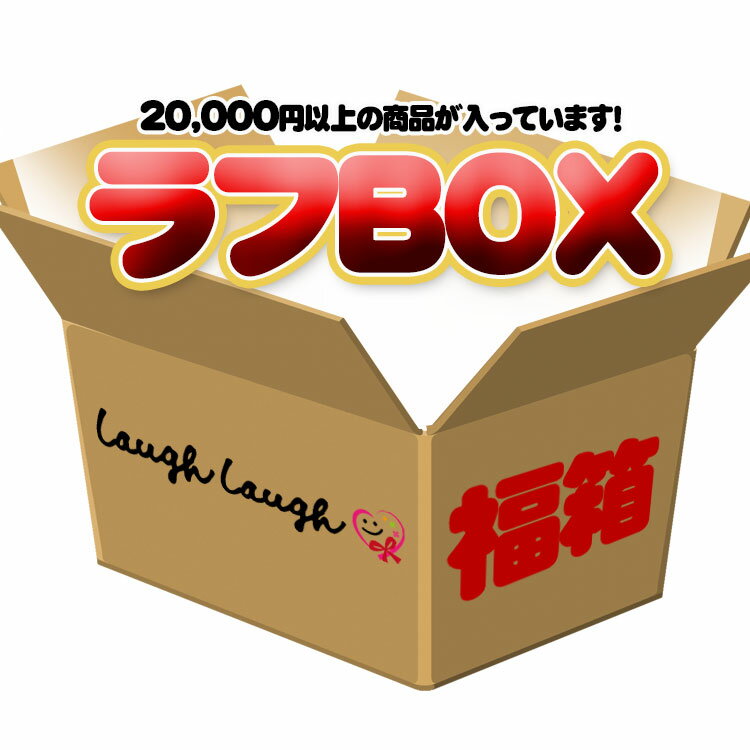 20,000円以上の商品が入っています!

ラフBOX

Laugh Laugh

福箱